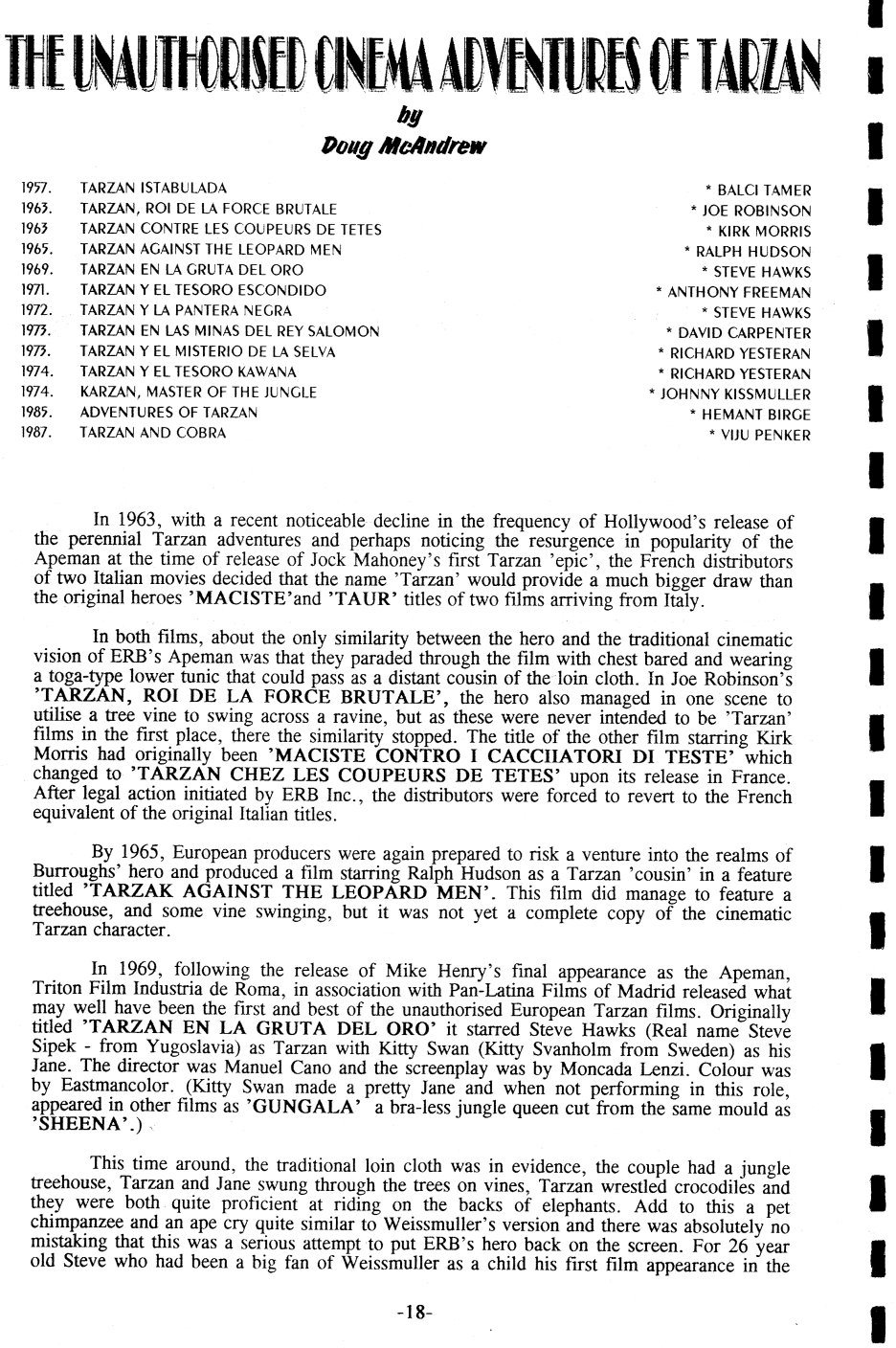 THE UNAUTHORISED CINEMA ADVENTURES OF TARZAN

by

Doug McAndrew

| | | |
|---|---|---|
| 1957. | TARZAN ISTABULADA | * BALCI TAMER |
| 1963. | TARZAN, ROI DE LA FORCE BRUTALE | * JOE ROBINSON |
| 1963 | TARZAN CONTRE LES COUPEURS DE TETES | * KIRK MORRIS |
| 1965. | TARZAN AGAINST THE LEOPARD MEN | * RALPH HUDSON |
| 1969. | TARZAN EN LA GRUTA DEL ORO | * STEVE HAWKS |
| 1971. | TARZAN Y EL TESORO ESCONDIDO | * ANTHONY FREEMAN |
| 1972. | TARZAN Y LA PANTERA NEGRA | * STEVE HAWKS |
| 1973. | TARZAN EN LAS MINAS DEL REY SALOMON | * DAVID CARPENTER |
| 1973. | TARZAN Y EL MISTERIO DE LA SELVA | * RICHARD YESTERAN |
| 1974. | TARZAN Y EL TESORO KAWANA | * RICHARD YESTERAN |
| 1974. | KARZAN, MASTER OF THE JUNGLE | * JOHNNY KISSMULLER |
| 1985. | ADVENTURES OF TARZAN | * HEMANT BIRGE |
| 1987. | TARZAN AND COBRA | * VIJU PENKER |

In 1963, with a recent noticeable decline in the frequency of Hollywood's release of the perennial Tarzan adventures and perhaps noticing the resurgence in popularity of the Apeman at the time of release of Jock Mahoney's first Tarzan 'epic', the French distributors of two Italian movies decided that the name 'Tarzan' would provide a much bigger draw than the original heroes 'MACISTE'and 'TAUR' titles of two films arriving from Italy.

In both films, about the only similarity between the hero and the traditional cinematic vision of ERB's Apeman was that they paraded through the film with chest bared and wearing a toga-type lower tunic that could pass as a distant cousin of the loin cloth. In Joe Robinson's 'TARZAN, ROI DE LA FORCE BRUTALE', the hero also managed in one scene to utilise a tree vine to swing across a ravine, but as these were never intended to be 'Tarzan' films in the first place, there the similarity stopped. The title of the other film starring Kirk Morris had originally been 'MACISTE CONTRO I CACCIIATORI DI TESTE' which changed to 'TARZAN CHEZ LES COUPEURS DE TETES' upon its release in France. After legal action initiated by ERB Inc., the distributors were forced to revert to the French equivalent of the original Italian titles.

By 1965, European producers were again prepared to risk a venture into the realms of Burroughs' hero and produced a film starring Ralph Hudson as a Tarzan 'cousin' in a feature titled 'TARZAK AGAINST THE LEOPARD MEN'. This film did manage to feature a treehouse, and some vine swinging, but it was not yet a complete copy of the cinematic Tarzan character.

In 1969, following the release of Mike Henry's final appearance as the Apeman, Triton Film Industria de Roma, in association with Pan-Latina Films of Madrid released what may well have been the first and best of the unauthorised European Tarzan films. Originally titled 'TARZAN EN LA GRUTA DEL ORO' it starred Steve Hawks (Real name Steve Sipek - from Yugoslavia) as Tarzan with Kitty Swan (Kitty Svanholm from Sweden) as his Jane. The director was Manuel Cano and the screenplay was by Moncada Lenzi. Colour was by Eastmancolor. (Kitty Swan made a pretty Jane and when not performing in this role, appeared in other films as 'GUNGALA' a bra-less jungle queen cut from the same mould as 'SHEENA'.)

This time around, the traditional loin cloth was in evidence, the couple had a jungle treehouse, Tarzan and Jane swung through the trees on vines, Tarzan wrestled crocodiles and they were both quite proficient at riding on the backs of elephants. Add to this a pet chimpanzee and an ape cry quite similar to Weissmuller's version and there was absolutely no mistaking that this was a serious attempt to put ERB's hero back on the screen. For 26 year old Steve who had been a big fan of Weissmuller as a child his first film appearance in the

-18-